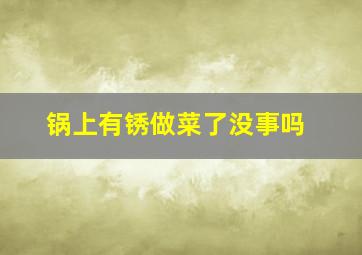 锅上有锈做菜了没事吗